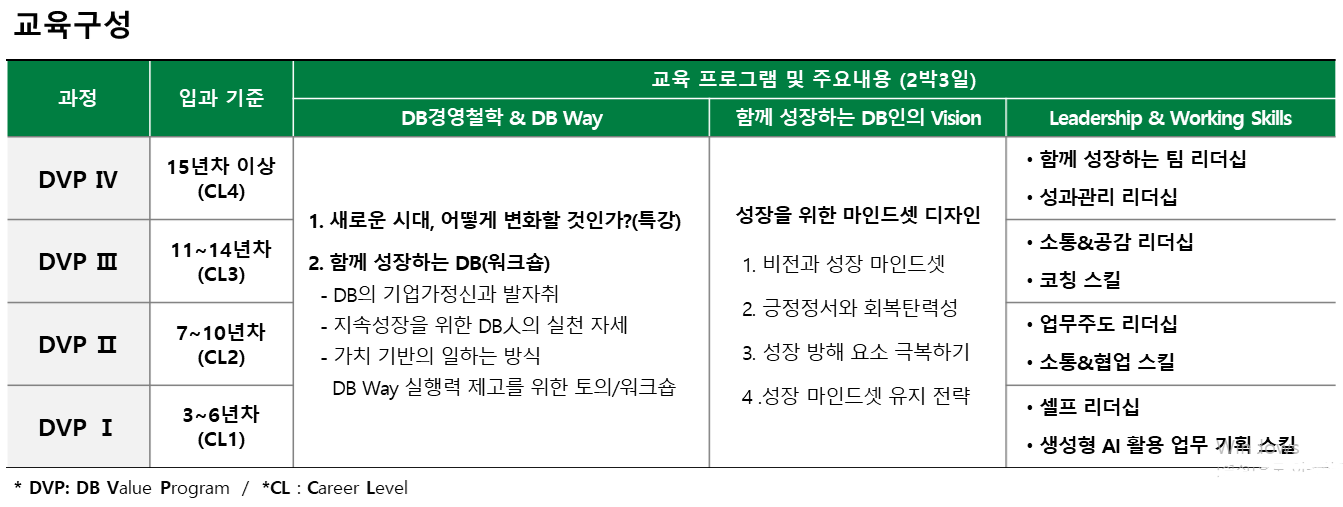 교육구성

| 과정 | 입과 기준 | 교육 프로그램 및 주요내용 (2박3일) | | |
|---|---|---|---|---|
| | | DB경영철학 & DB Way | 함께 성장하는 DB인의 Vision | Leadership & Working Skills |
| DVP Ⅳ | 15년차 이상 (CL4) | 1. 새로운 시대, 어떻게 변화할 것인가?(특강) 2. 함께 성장하는 DB(워크숍) - DB의 기업가정신과 발자취 - 지속성장을 위한 DB人의 실천 자세 - 가치 기반의 일하는 방식 DB Way 실행력 제고를 위한 토의/워크숍 | 성장을 위한 마인드셋 디자인 1. 비전과 성장 마인드셋 2. 긍정정서와 회복탄력성 3. 성장 방해 요소 극복하기 4 .성장 마인드셋 유지 전략 | • 함께 성장하는 팀 리더십 • 성과관리 리더십 |
| DVP Ⅲ | 11~14년차 (CL3) | | | • 소통&공감 리더십 • 코칭 스킬 |
| DVP Ⅱ | 7~10년차 (CL2) | | | • 업무주도 리더십 • 소통&협업 스킬 |
| DVP Ⅰ | 3~6년차 (CL1) | | | • 셀프 리더십 • 생성형 AI 활용 업무 기획 스킬 |

* DVP: DB Value Program / *CL : Career Level